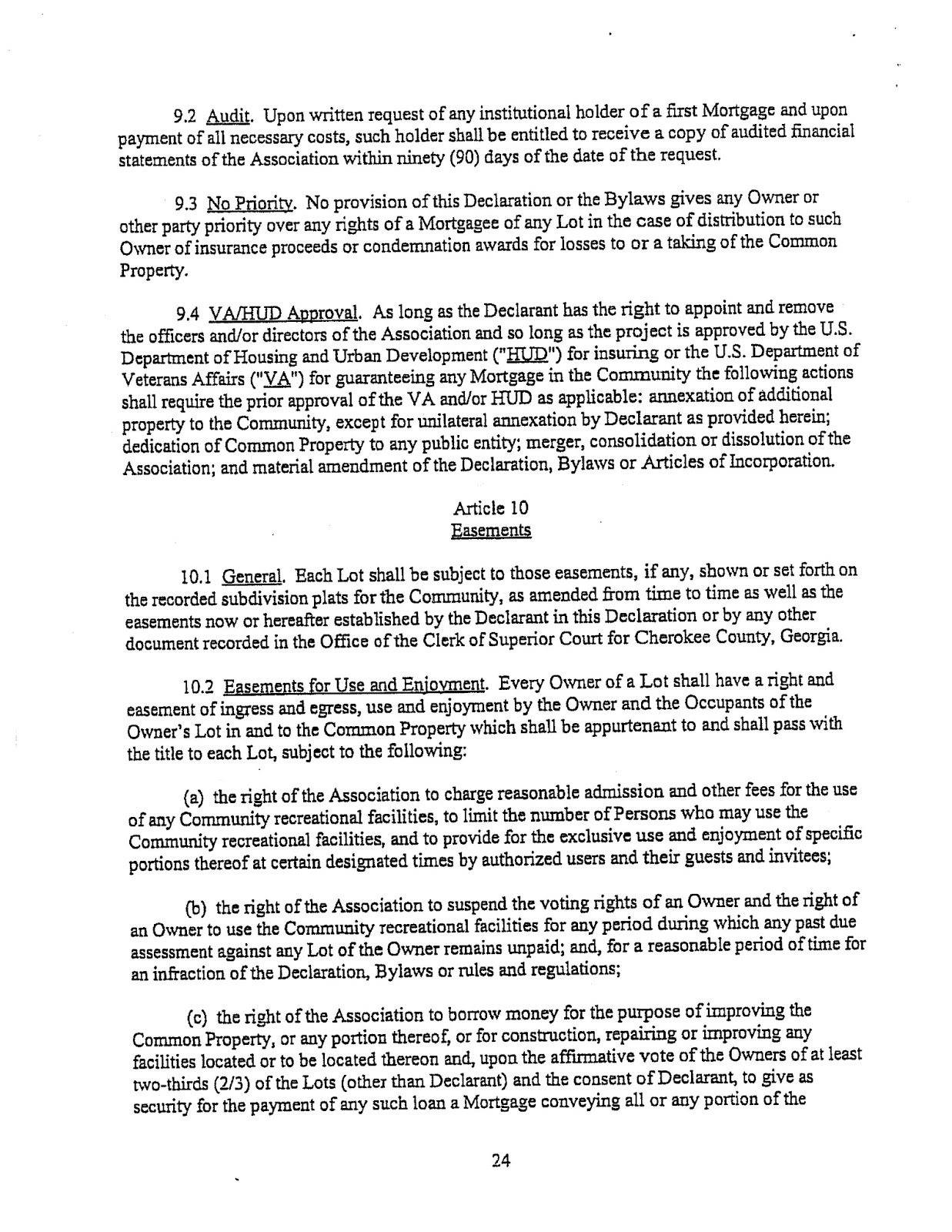 9.2 Audit. Upon written request of any institutional holder of a first Mortgage and upon payment of all necessary costs, such holder shall be entitled to receive a copy of audited financial statements of the Association within ninety (90) days of the date of the request.

9.3 No Priority. No provision of this Declaration or the Bylaws gives any Owner or other party priority over any rights of a Mortgagee of any Lot in the case of distribution to such Owner of insurance proceeds or condemnation awards for losses to or a taking of the Common Property.

9.4 VA/HUD Approval. As long as the Declarant has the right to appoint and remove the officers and/or directors of the Association and so long as the project is approved by the U.S. Department of Housing and Urban Development ("HUD") for insuring or the U.S. Department of Veterans Affairs ("VA") for guaranteeing any Mortgage in the Community the following actions shall require the prior approval of the VA and/or HUD as applicable: annexation of additional property to the Community, except for unilateral annexation by Declarant as provided herein; dedication of Common Property to any public entity; merger, consolidation or dissolution of the Association; and material amendment of the Declaration, Bylaws or Articles of Incorporation.

Article 10
Easements

10.1 General. Each Lot shall be subject to those easements, if any, shown or set forth on the recorded subdivision plats for the Community, as amended from time to time as well as the easements now or hereafter established by the Declarant in this Declaration or by any other document recorded in the Office of the Clerk of Superior Court for Cherokee County, Georgia.

10.2 Easements for Use and Enjoyment. Every Owner of a Lot shall have a right and easement of ingress and egress, use and enjoyment by the Owner and the Occupants of the Owner's Lot in and to the Common Property which shall be appurtenant to and shall pass with the title to each Lot, subject to the following:

(a) the right of the Association to charge reasonable admission and other fees for the use of any Community recreational facilities, to limit the number of Persons who may use the Community recreational facilities, and to provide for the exclusive use and enjoyment of specific portions thereof at certain designated times by authorized users and their guests and invitees;

(b) the right of the Association to suspend the voting rights of an Owner and the right of an Owner to use the Community recreational facilities for any period during which any past due assessment against any Lot of the Owner remains unpaid; and, for a reasonable period of time for an infraction of the Declaration, Bylaws or rules and regulations;

(c) the right of the Association to borrow money for the purpose of improving the Common Property, or any portion thereof, or for construction, repairing or improving any facilities located or to be located thereon and, upon the affirmative vote of the Owners of at least two-thirds (2/3) of the Lots (other than Declarant) and the consent of Declarant, to give as security for the payment of any such loan a Mortgage conveying all or any portion of the

24